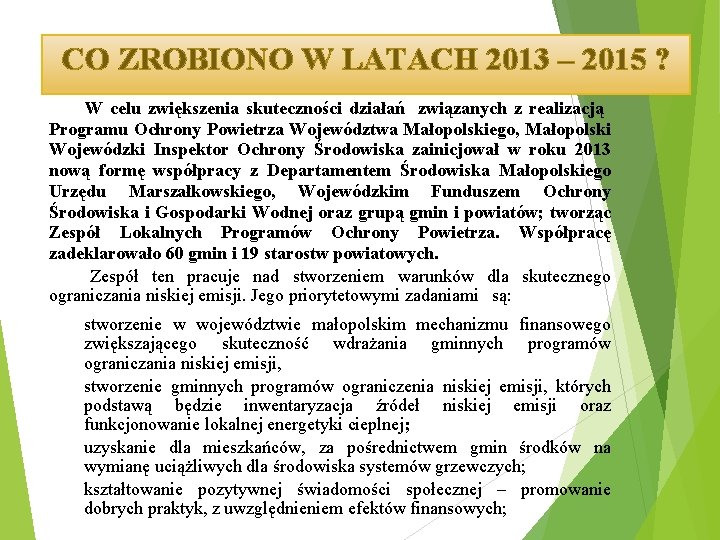 CO ZROBIONO W LATACH 2013 – 2015 ?

W celu zwiększenia skuteczności działań związanych z realizacją Programu Ochrony Powietrza Województwa Małopolskiego, Małopolski Wojewódzki Inspektor Ochrony Środowiska zainicjował w roku 2013 nową formę współpracy z Departamentem Środowiska Małopolskiego Urzędu Marszałkowskiego, Wojewódzkim Funduszem Ochrony Środowiska i Gospodarki Wodnej oraz grupą gmin i powiatów; tworząc Zespół Lokalnych Programów Ochrony Powietrza. Współpracę zadeklarowało 60 gmin i 19 starostw powiatowych.

Zespół ten pracuje nad stworzeniem warunków dla skutecznego ograniczania niskiej emisji. Jego priorytetowymi zadaniami są:

stworzenie w województwie małopolskim mechanizmu finansowego zwiększającego skuteczność wdrażania gminnych programów ograniczania niskiej emisji,

stworzenie gminnych programów ograniczenia niskiej emisji, których podstawą będzie inwentaryzacja źródeł niskiej emisji oraz funkcjonowanie lokalnej energetyki cieplnej;

uzyskanie dla mieszkańców, za pośrednictwem gmin środków na wymianę uciążliwych dla środowiska systemów grzewczych;

kształtowanie pozytywnej świadomości społecznej – promowanie dobrych praktyk, z uwzględnieniem efektów finansowych;